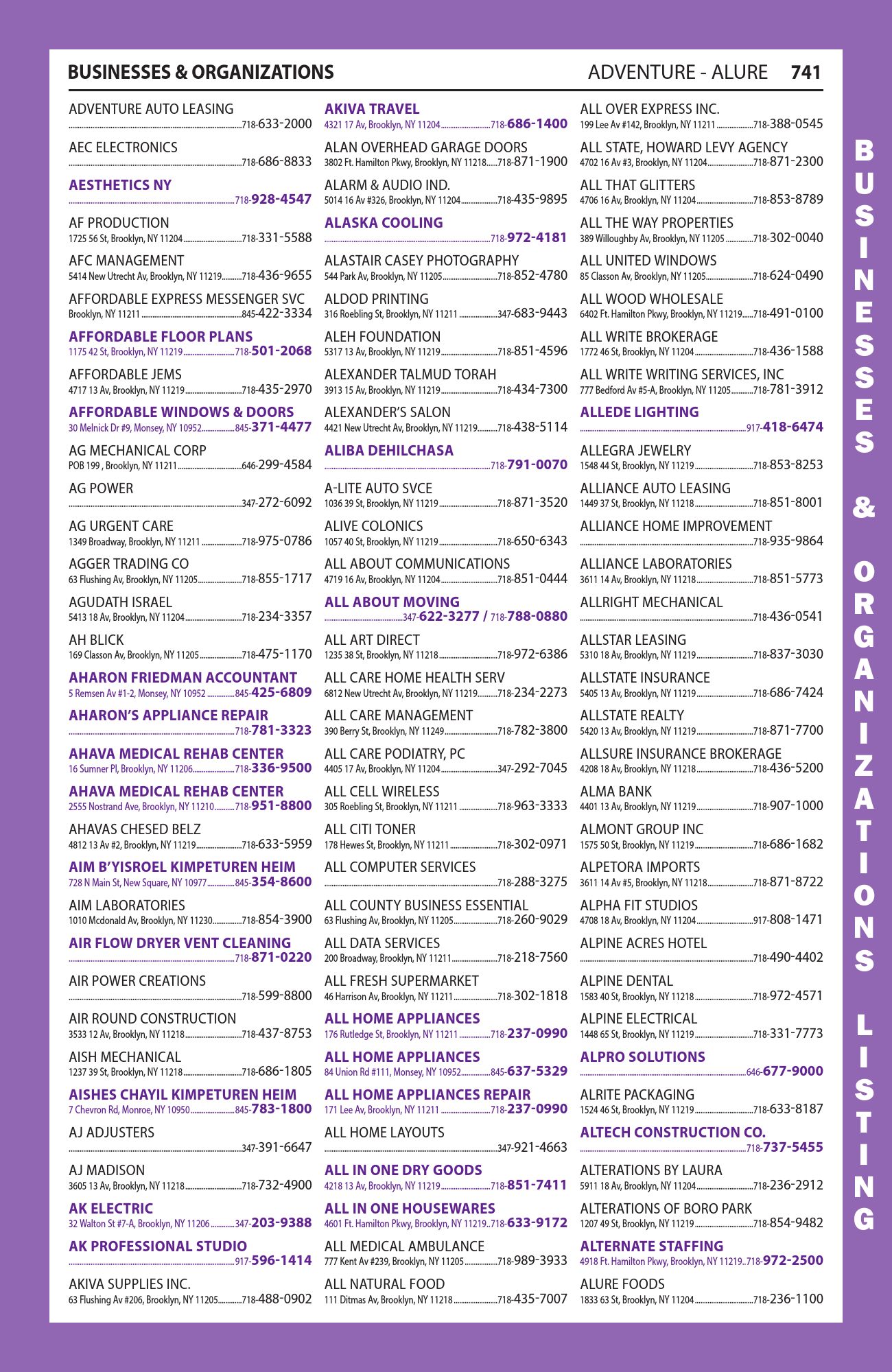 BUSINESSES & ORGANIZATIONS ADVENTURE - ALURE 741

ADVENTURE AUTO LEASING
718-633-2000

AEC ELECTRONICS
718-686-8833

AESTHETICS NY
718-928-4547

AF PRODUCTION
1725 56 St, Brooklyn, NY 11204 718-331-5588

AFC MANAGEMENT
5414 New Utrecht Av, Brooklyn, NY 11219 718-436-9655

AFFORDABLE EXPRESS MESSENGER SVC
Brooklyn, NY 11211 845-422-3334

AFFORDABLE FLOOR PLANS
1175 42 St, Brooklyn, NY 11219 718-501-2068

AFFORDABLE JEMS
4717 13 Av, Brooklyn, NY 11219 718-435-2970

AFFORDABLE WINDOWS & DOORS
30 Melnick Dr #9, Monsey, NY 10952 845-371-4477

AG MECHANICAL CORP
POB 199 , Brooklyn, NY 11211 646-299-4584

AG POWER
347-272-6092

AG URGENT CARE
1349 Broadway, Brooklyn, NY 11211 718-975-0786

AGGER TRADING CO
63 Flushing Av, Brooklyn, NY 11205 718-855-1717

AGUDATH ISRAEL
5413 18 Av, Brooklyn, NY 11204 718-234-3357

AH BLICK
169 Classon Av, Brooklyn, NY 11205 718-475-1170

AHARON FRIEDMAN ACCOUNTANT
5 Remsen Av #1-2, Monsey, NY 10952 845-425-6809

AHARON'S APPLIANCE REPAIR
718-781-3323

AHAVA MEDICAL REHAB CENTER
16 Sumner Pl, Brooklyn, NY 11206 718-336-9500

AHAVA MEDICAL REHAB CENTER
2555 Nostrand Ave, Brooklyn, NY 11210 718-951-8800

AHAVAS CHESED BELZ
4812 13 Av #2, Brooklyn, NY 11219 718-633-5959

AIM B'YISROEL KIMPETUREN HEIM
728 N Main St, New Square, NY 10977 845-354-8600

AIM LABORATORIES
1010 Mcdonald Av, Brooklyn, NY 11230 718-854-3900

AIR FLOW DRYER VENT CLEANING
718-871-0220

AIR POWER CREATIONS
718-599-8800

AIR ROUND CONSTRUCTION
3533 12 Av, Brooklyn, NY 11218 718-437-8753

AISH MECHANICAL
1237 39 St, Brooklyn, NY 11218 718-686-1805

AISHES CHAYIL KIMPETUREN HEIM
7 Chevron Rd, Monroe, NY 10950 845-783-1800

AJ ADJUSTERS
347-391-6647

AJ MADISON
3605 13 Av, Brooklyn, NY 11218 718-732-4900

AK ELECTRIC
32 Walton St #7-A, Brooklyn, NY 11206 347-203-9388

AK PROFESSIONAL STUDIO
917-596-1414

AKIVA SUPPLIES INC.
63 Flushing Av #206, Brooklyn, NY 11205 718-488-0902

AKIVA TRAVEL
4321 17 Av, Brooklyn, NY 11204 718-686-1400

ALAN OVERHEAD GARAGE DOORS
3802 Ft. Hamilton Pkwy, Brooklyn, NY 11218 718-871-1900

ALARM & AUDIO IND.
5014 16 Av #326, Brooklyn, NY 11204 718-435-9895

ALASKA COOLING
718-972-4181

ALASTAIR CASEY PHOTOGRAPHY
544 Park Av, Brooklyn, NY 11205 718-852-4780

ALDOD PRINTING
316 Roebling St, Brooklyn, NY 11211 347-683-9443

ALEH FOUNDATION
5317 13 Av, Brooklyn, NY 11219 718-851-4596

ALEXANDER TALMUD TORAH
3913 15 Av, Brooklyn, NY 11219 718-434-7300

ALEXANDER'S SALON
4421 New Utrecht Av, Brooklyn, NY 11219 718-438-5114

ALIBA DEHILCHASA
718-791-0070

A-LITE AUTO SVCE
1036 39 St, Brooklyn, NY 11219 718-871-3520

ALIVE COLONICS
1057 40 St, Brooklyn, NY 11219 718-650-6343

ALL ABOUT COMMUNICATIONS
4719 16 Av, Brooklyn, NY 11204 718-851-0444

ALL ABOUT MOVING
347-622-3277 / 718-788-0880

ALL ART DIRECT
1235 38 St, Brooklyn, NY 11218 718-972-6386

ALL CARE HOME HEALTH SERV
6812 New Utrecht Av, Brooklyn, NY 11219 718-234-2273

ALL CARE MANAGEMENT
390 Berry St, Brooklyn, NY 11249 718-782-3800

ALL CARE PODIATRY, PC
4405 17 Av, Brooklyn, NY 11204 347-292-7045

ALL CELL WIRELESS
305 Roebling St, Brooklyn, NY 11211 718-963-3333

ALL CITI TONER
178 Hewes St, Brooklyn, NY 11211 718-302-0971

ALL COMPUTER SERVICES
718-288-3275

ALL COUNTY BUSINESS ESSENTIAL
63 Flushing Av, Brooklyn, NY 11205 718-260-9029

ALL DATA SERVICES
200 Broadway, Brooklyn, NY 11211 718-218-7560

ALL FRESH SUPERMARKET
46 Harrison Av, Brooklyn, NY 11211 718-302-1818

ALL HOME APPLIANCES
176 Rutledge St, Brooklyn, NY 11211 718-237-0990

ALL HOME APPLIANCES
84 Union Rd #111, Monsey, NY 10952 845-637-5329

ALL HOME APPLIANCES REPAIR
171 Lee Av, Brooklyn, NY 11211 718-237-0990

ALL HOME LAYOUTS
347-921-4663

ALL IN ONE DRY GOODS
4218 13 Av, Brooklyn, NY 11219 718-851-7411

ALL IN ONE HOUSEWARES
4601 Ft. Hamilton Pkwy, Brooklyn, NY 11219 718-633-9172

ALL MEDICAL AMBULANCE
777 Kent Av #239, Brooklyn, NY 11205 718-989-3933

ALL NATURAL FOOD
111 Ditmas Av, Brooklyn, NY 11218 718-435-7007

ALL OVER EXPRESS INC.
199 Lee Av #142, Brooklyn, NY 11211 718-388-0545

ALL STATE, HOWARD LEVY AGENCY
4702 16 Av #3, Brooklyn, NY 11204 718-871-2300

ALL THAT GLITTERS
4706 16 Av, Brooklyn, NY 11204 718-853-8789

ALL THE WAY PROPERTIES
389 Willoughby Av, Brooklyn, NY 11205 718-302-0040

ALL UNITED WINDOWS
85 Classon Av, Brooklyn, NY 11205 718-624-0490

ALL WOOD WHOLESALE
6402 Ft. Hamilton Pkwy, Brooklyn, NY 11219 718-491-0100

ALL WRITE BROKERAGE
1772 46 St, Brooklyn, NY 11204 718-436-1588

ALL WRITE WRITING SERVICES, INC
777 Bedford Av #5-A, Brooklyn, NY 11205 718-781-3912

ALLEDE LIGHTING
917-418-6474

ALLEGRA JEWELRY
1548 44 St, Brooklyn, NY 11219 718-853-8253

ALLIANCE AUTO LEASING
1449 37 St, Brooklyn, NY 11218 718-851-8001

ALLIANCE HOME IMPROVEMENT
718-935-9864

ALLIANCE LABORATORIES
3611 14 Av, Brooklyn, NY 11218 718-851-5773

ALLRIGHT MECHANICAL
718-436-0541

ALLSTAR LEASING
5310 18 Av, Brooklyn, NY 11219 718-837-3030

ALLSTATE INSURANCE
5405 13 Av, Brooklyn, NY 11219 718-686-7424

ALLSTATE REALTY
5420 13 Av, Brooklyn, NY 11219 718-871-7700

ALLSURE INSURANCE BROKERAGE
4208 18 Av, Brooklyn, NY 11218 718-436-5200

ALMA BANK
4401 13 Av, Brooklyn, NY 11219 718-907-1000

ALMONT GROUP INC
1575 50 St, Brooklyn, NY 11219 718-686-1682

ALPETORA IMPORTS
3611 14 Av #5, Brooklyn, NY 11218 718-871-8722

ALPHA FIT STUDIOS
4708 18 Av, Brooklyn, NY 11204 917-808-1471

ALPINE ACRES HOTEL
718-490-4402

ALPINE DENTAL
1583 40 St, Brooklyn, NY 11218 718-972-4571

ALPINE ELECTRICAL
1448 65 St, Brooklyn, NY 11219 718-331-7773

ALPRO SOLUTIONS
646-677-9000

ALRITE PACKAGING
1524 46 St, Brooklyn, NY 11219 718-633-8187

ALTECH CONSTRUCTION CO.
718-737-5455

ALTERATIONS BY LAURA
5911 18 Av, Brooklyn, NY 11204 718-236-2912

ALTERATIONS OF BORO PARK
1207 49 St, Brooklyn, NY 11219 718-854-9482

ALTERNATE STAFFING
4918 Ft. Hamilton Pkwy, Brooklyn, NY 11219 718-972-2500

ALURE FOODS
1833 63 St, Brooklyn, NY 11204 718-236-1100

BUSINESSES & ORGANIZATIONS LISTING